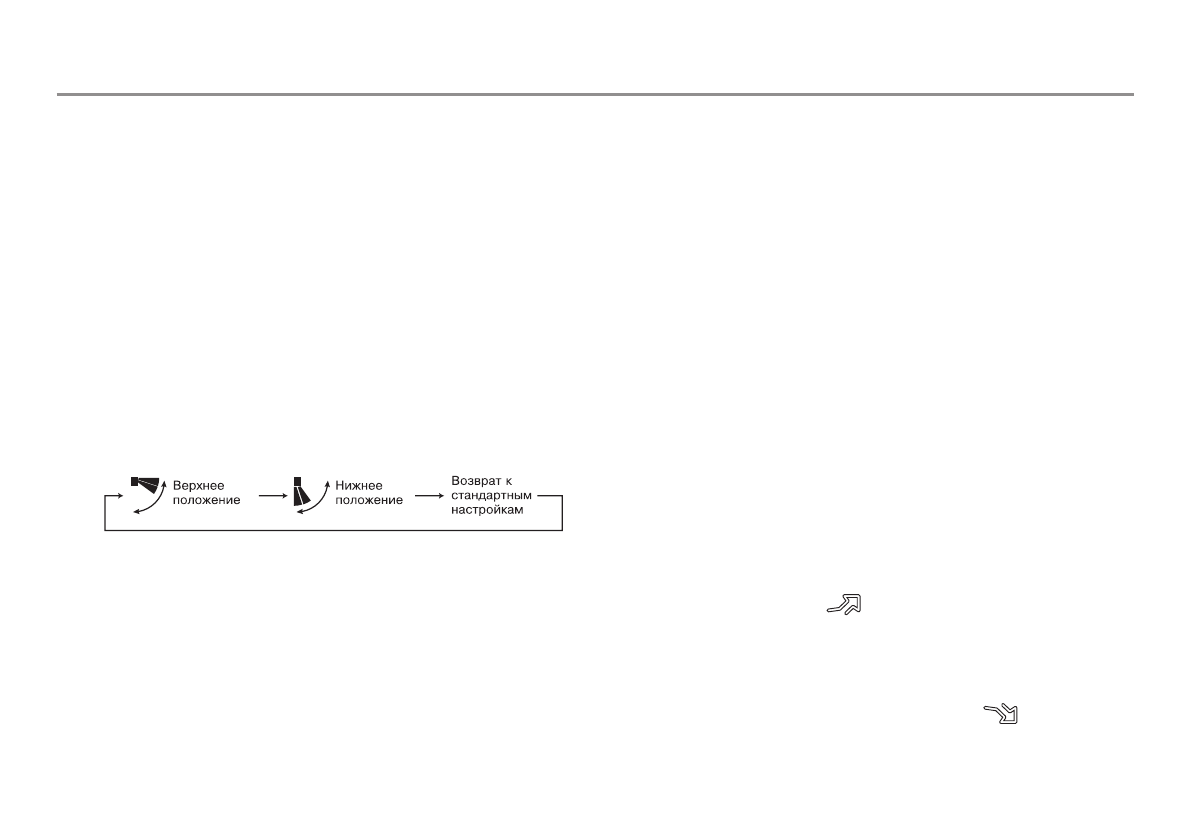 Верхнее положение

Нижнее положение

Возврат к стандартным настройкам